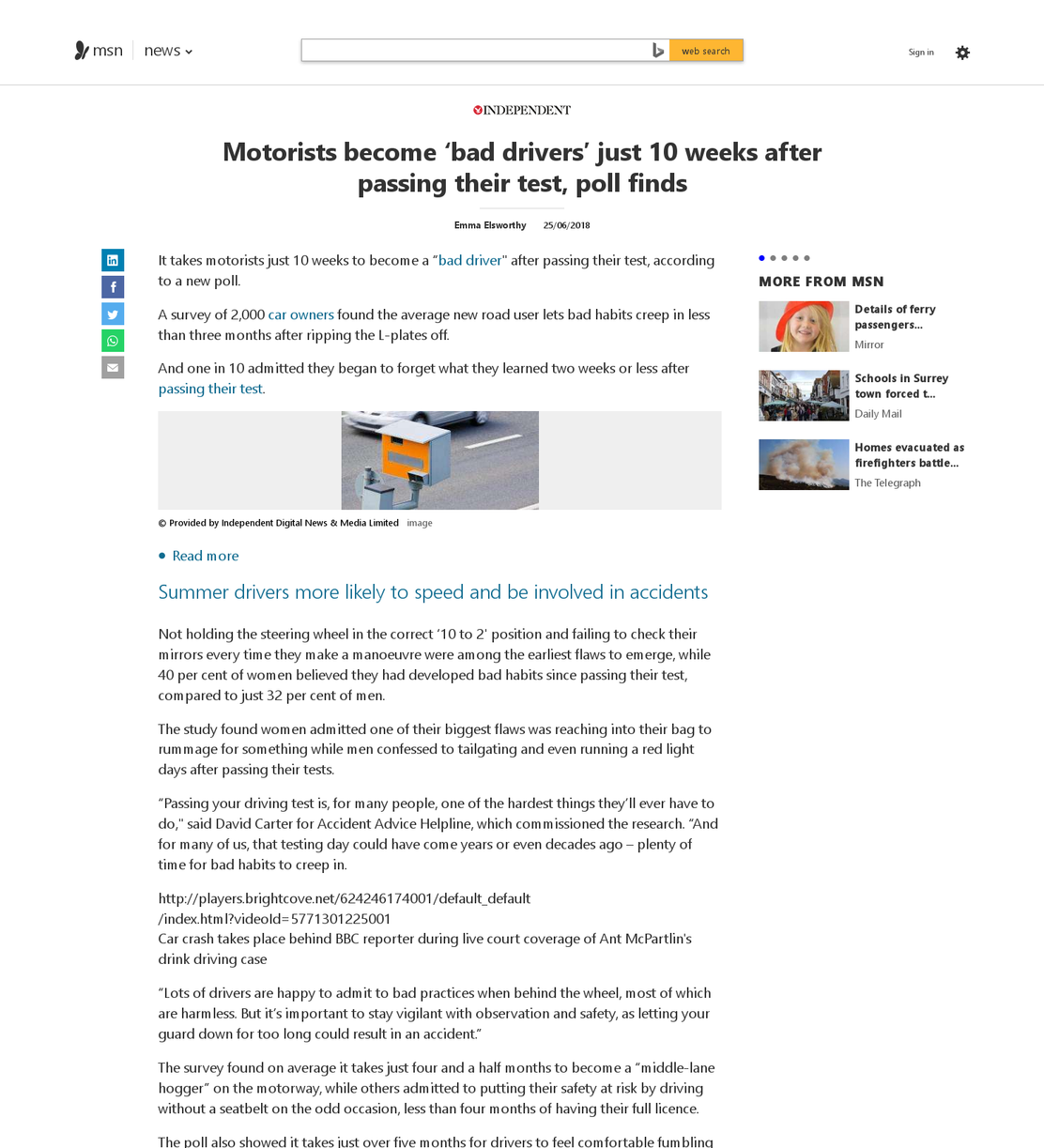 msn news

web search

Sign in

INDEPENDENT

Motorists become ‘bad drivers’ just 10 weeks after passing their test, poll finds

Emma Elsworthy 25/06/2018

It takes motorists just 10 weeks to become a “bad driver" after passing their test, according to a new poll.

A survey of 2,000 car owners found the average new road user lets bad habits creep in less than three months after ripping the L-plates off.

And one in 10 admitted they began to forget what they learned two weeks or less after passing their test.

© Provided by Independent Digital News & Media Limited image

Read more

Summer drivers more likely to speed and be involved in accidents

Not holding the steering wheel in the correct ‘10 to 2’ position and failing to check their mirrors every time they make a manoeuvre were among the earliest flaws to emerge, while 40 per cent of women believed they had developed bad habits since passing their test, compared to just 32 per cent of men.

The study found women admitted one of their biggest flaws was reaching into their bag to rummage for something while men confessed to tailgating and even running a red light days after passing their tests.

“Passing your driving test is, for many people, one of the hardest things they’ll ever have to do," said David Carter for Accident Advice Helpline, which commissioned the research. “And for many of us, that testing day could have come years or even decades ago – plenty of time for bad habits to creep in.

http://players.brightcove.net/624246174001/default_default/index.html?videoId=5771301225001
Car crash takes place behind BBC reporter during live court coverage of Ant McPartlin's drink driving case

“Lots of drivers are happy to admit to bad practices when behind the wheel, most of which are harmless. But it’s important to stay vigilant with observation and safety, as letting your guard down for too long could result in an accident.”

The survey found on average it takes just four and a half months to become a “middle-lane hogger” on the motorway, while others admitted to putting their safety at risk by driving without a seatbelt on the odd occasion, less than four months of having their full licence.

The poll also showed it takes just over five months for drivers to feel comfortable fumbling

MORE FROM MSN

Details of ferry passengers...
Mirror

Schools in Surrey town forced t...
Daily Mail

Homes evacuated as firefighters battle...
The Telegraph